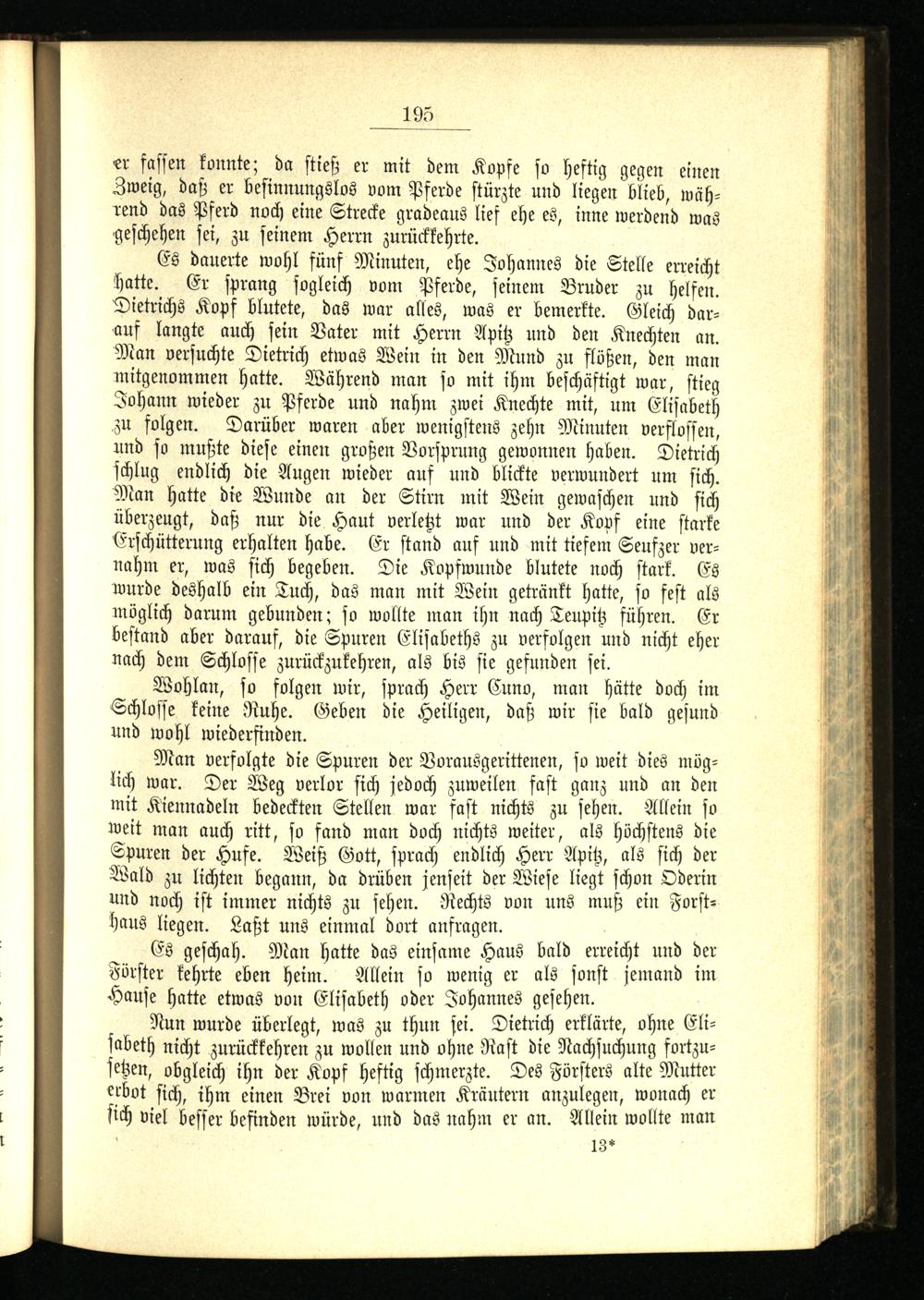 195

er fassen konnte; da stieß er mit dem Kopfe so heftig gegen einen Zweig, daß er besinnungslos vom Pferde stürzte und liegen blieb, während das Pferd noch eine Strecke gradeaus lief ehe es, inne werdend was geschehen sei, zu seinem Herrn zurückkehrte.

Es dauerte wohl fünf Minuten, ehe Johannes die Stelle erreicht hatte. Er sprang sogleich vom Pferde, seinem Bruder zu helfen. Dietrichs Kopf blutete, das war alles, was er bemerkte. Gleich darauf langte auch sein Vater mit Herrn Apitz und den Knechten an. Man versuchte Dietrich etwas Wein in den Mund zu flößen, den man mitgenommen hatte. Während man so mit ihm beschäftigt war, stieg Johann wieder zu Pferde und nahm zwei Knechte mit, um Elisabeth zu folgen. Darüber waren aber wenigstens zehn Minuten verflossen, und so mußte diese einen großen Vorsprung gewonnen haben. Dietrich schlug endlich die Augen wieder auf und blickte verwundert um sich. Man hatte die Wunde an der Stirn mit Wein gewaschen und sich überzeugt, daß nur die Haut verletzt war und der Kopf eine starke Erschütterung erhalten habe. Er stand auf und mit tiefem Seufzer vernahm er, was sich begeben. Die Kopfwunde blutete noch stark. Es wurde deshalb ein Tuch, das man mit Wein getränkt hatte, so fest als möglich darum gebunden; so wollte man ihn nach Teupitz führen. Er bestand aber darauf, die Spuren Elisabeths zu verfolgen und nicht eher nach dem Schlosse zurückzukehren, als bis sie gefunden sei.

Wohlan, so folgen wir, sprach Herr Cuno, man hätte doch im Schlosse keine Ruhe. Geben die Heiligen, daß wir sie bald gesund und wohl wiederfinden.

Man verfolgte die Spuren der Vorausgerittenen, so weit dies möglich war. Der Weg verlor sich jedoch zuweilen fast ganz und an den mit Kiennadeln bedeckten Stellen war fast nichts zu sehen. Allein so weit man auch ritt, so fand man doch nichts weiter, als höchstens die Spuren der Hufe. Weiß Gott, sprach endlich Herr Apitz, als sich der Wald zu lichten begann, da drüben jenseit der Wiese liegt schon Oderin und noch ist immer nichts zu sehen. Rechts von uns muß ein Forsthaus liegen. Laßt uns einmal dort anfragen.

Es geschah. Man hatte das einsame Haus bald erreicht und der Förster kehrte eben heim. Allein so wenig er als sonst jemand im Hause hatte etwas von Elisabeth oder Johannes gesehen.

Nun wurde überlegt, was zu thun sei. Dietrich erklärte, ohne Elisabeth nicht zurückkehren zu wollen und ohne Rast die Nachsuchung fortzusetzen, obgleich ihn der Kopf heftig schmerzte. Des Försters alte Mutter erbot sich, ihm einen Brei von warmen Kräutern anzulegen, wonach er sich viel besser befinden würde, und das nahm er an. Allein wollte man

13*